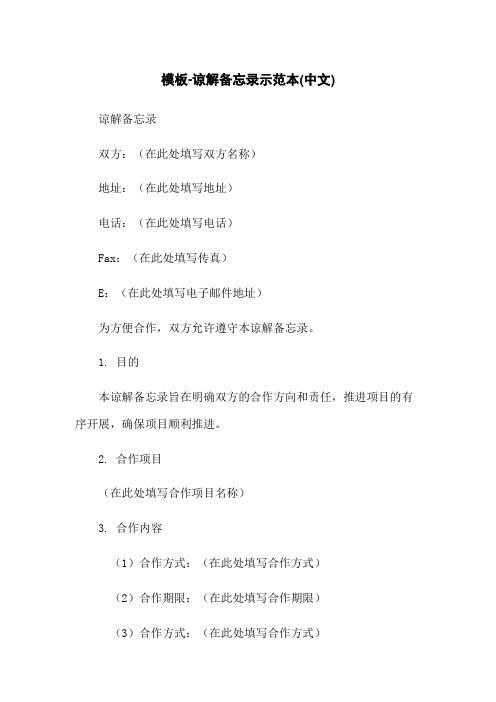 模板-谅解备忘录示范本(中文)

谅解备忘录

双方：（在此处填写双方名称）

地址：（在此处填写地址）

电话：（在此处填写电话）

Fax：（在此处填写传真）

E：（在此处填写电子邮件地址）

为方便合作，双方允许遵守本谅解备忘录。

1. 目的

本谅解备忘录旨在明确双方的合作方向和责任，推进项目的有序开展，确保项目顺利推进。

2. 合作项目

（在此处填写合作项目名称）

3. 合作内容

（1）合作方式：（在此处填写合作方式）

（2）合作期限：（在此处填写合作期限）

（3）合作方式：（在此处填写合作方式）